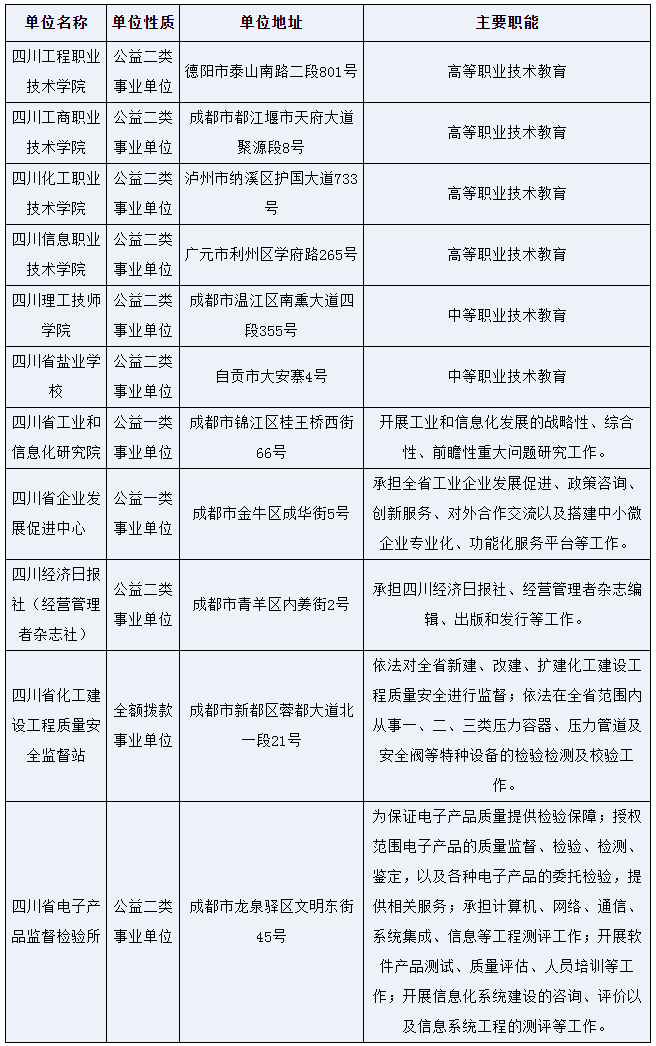 | 单位名称 | 单位性质 | 单位地址 | 主要职能 |
|---|---|---|---|
| 四川工程职业技术学院 | 公益二类事业单位 | 德阳市泰山南路二段801号 | 高等职业技术教育 |
| 四川工商职业技术学院 | 公益二类事业单位 | 成都市都江堰市天府大道聚源段8号 | 高等职业技术教育 |
| 四川化工职业技术学院 | 公益二类事业单位 | 泸州市纳溪区护国大道733号 | 高等职业技术教育 |
| 四川信息职业技术学院 | 公益二类事业单位 | 广元市利州区学府路265号 | 高等职业技术教育 |
| 四川理工技师学院 | 公益二类事业单位 | 成都市温江区南熏大道四段355号 | 中等职业技术教育 |
| 四川省盐业学校 | 公益二类事业单位 | 自贡市大安寨4号 | 中等职业技术教育 |
| 四川省工业和信息化研究院 | 公益一类事业单位 | 成都市锦江区桂王桥西街66号 | 开展工业和信息化发展的战略性、综合性、前瞻性重大问题研究工作。 |
| 四川省企业发展促进中心 | 公益一类事业单位 | 成都市金牛区成华街5号 | 承担全省工业企业发展促进、政策咨询、创新服务、对外合作交流以及搭建中小微企业专业化、功能化服务平台等工作。 |
| 四川经济日报社（经营管理者杂志社） | 公益二类事业单位 | 成都市青羊区内姜街2号 | 承担四川经济日报社、经营管理者杂志编辑、出版和发行等工作。 |
| 四川省化工建设工程质量安全监督站 | 全额拨款事业单位 | 成都市新都区蓉都大道北一段21号 | 依法对全省新建、改建、扩建化工建设工程质量安全进行监督；依法在全省范围内从事一、二、三类压力容器、压力管道及安全阀等特种设备的检验检测及校验工作。 |
| 四川省电子产品监督检验所 | 公益二类事业单位 | 成都市龙泉驿区文明东街45号 | 为保证电子产品质量提供检验保障；授权范围电子产品的质量监督、检验、检测、鉴定，以及各种电子产品的委托检验，提供相关服务；承担计算机、网络、通信、系统集成、信息等工程测评工作；开展软件产品测试、质量评估、人员培训等工作；开展信息化系统建设的咨询、评价以及信息系统工程的测评等工作。 |